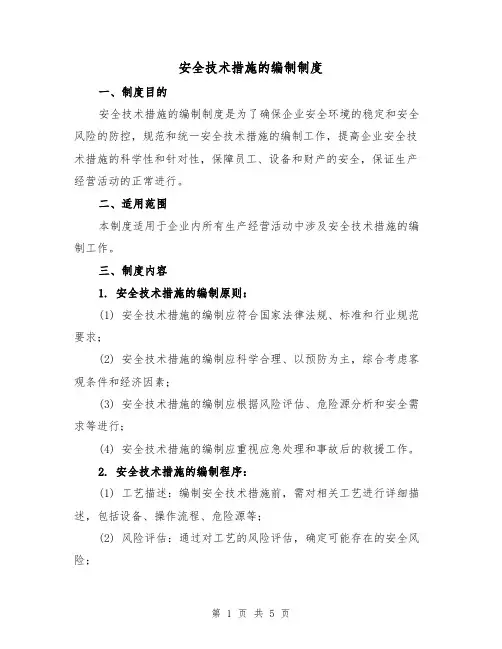 安全技术措施的编制制度

一、制度目的

安全技术措施的编制制度是为了确保企业安全环境的稳定和安全风险的防控，规范和统一安全技术措施的编制工作，提高企业安全技术措施的科学性和针对性，保障员工、设备和财产的安全，保证生产经营活动的正常进行。

二、适用范围

本制度适用于企业内所有生产经营活动中涉及安全技术措施的编制工作。

三、制度内容

1. 安全技术措施的编制原则：

(1) 安全技术措施的编制应符合国家法律法规、标准和行业规范要求；

(2) 安全技术措施的编制应科学合理、以预防为主，综合考虑客观条件和经济因素；

(3) 安全技术措施的编制应根据风险评估、危险源分析和安全需求等进行；

(4) 安全技术措施的编制应重视应急处理和事故后的救援工作。

2. 安全技术措施的编制程序：

(1) 工艺描述：编制安全技术措施前，需对相关工艺进行详细描述，包括设备、操作流程、危险源等；

(2) 风险评估：通过对工艺的风险评估，确定可能存在的安全风险；

第 1 页 共 5 页